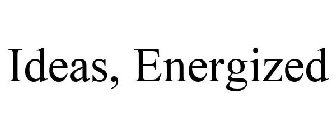 Ideas, Energized